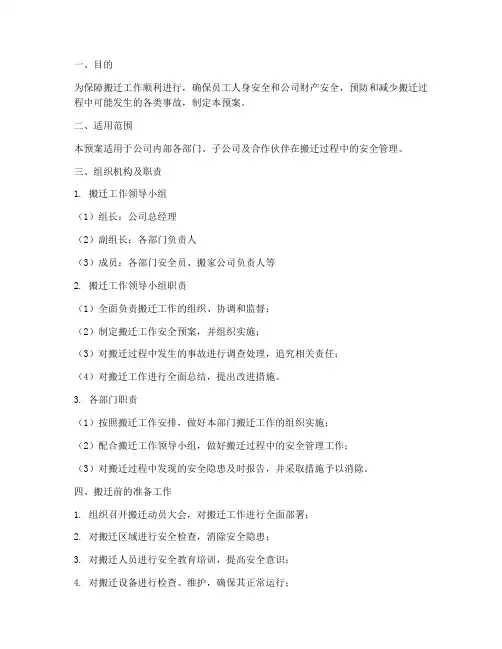 一、目的

为保障搬迁工作顺利进行，确保员工人身安全和公司财产安全，预防和减少搬迁过程中可能发生的各类事故，制定本预案。

二、适用范围

本预案适用于公司内部各部门、子公司及合作伙伴在搬迁过程中的安全管理。

三、组织机构及职责

1. 搬迁工作领导小组

（1）组长：公司总经理

（2）副组长：各部门负责人

（3）成员：各部门安全员、搬家公司负责人等

2. 搬迁工作领导小组职责

（1）全面负责搬迁工作的组织、协调和监督；

（2）制定搬迁工作安全预案，并组织实施；

（3）对搬迁过程中发生的事故进行调查处理，追究相关责任；

（4）对搬迁工作进行全面总结，提出改进措施。

3. 各部门职责

（1）按照搬迁工作安排，做好本部门搬迁工作的组织实施；

（2）配合搬迁工作领导小组，做好搬迁过程中的安全管理工作；

（3）对搬迁过程中发现的安全隐患及时报告，并采取措施予以消除。

四、搬迁前的准备工作

1. 组织召开搬迁动员大会，对搬迁工作进行全面部署；

2. 对搬迁区域进行安全检查，消除安全隐患；

3. 对搬迁人员进行安全教育培训，提高安全意识；

4. 对搬迁设备进行检查、维护，确保其正常运行；